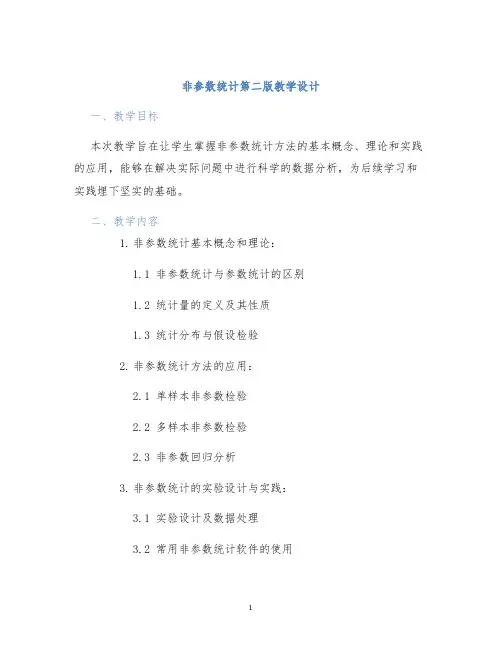 非参数统计第二版教学设计

一、教学目标

本次教学旨在让学生掌握非参数统计方法的基本概念、理论和实践的应用，能够在解决实际问题中进行科学的数据分析，为后续学习和实践埋下坚实的基础。

二、教学内容

1. 非参数统计基本概念和理论：

1.1 非参数统计与参数统计的区别

1.2 统计量的定义及其性质

1.3 统计分布与假设检验

2. 非参数统计方法的应用：

2.1 单样本非参数检验

2.2 多样本非参数检验

2.3 非参数回归分析

3. 非参数统计的实验设计与实践：

3.1 实验设计及数据处理

3.2 常用非参数统计软件的使用

1